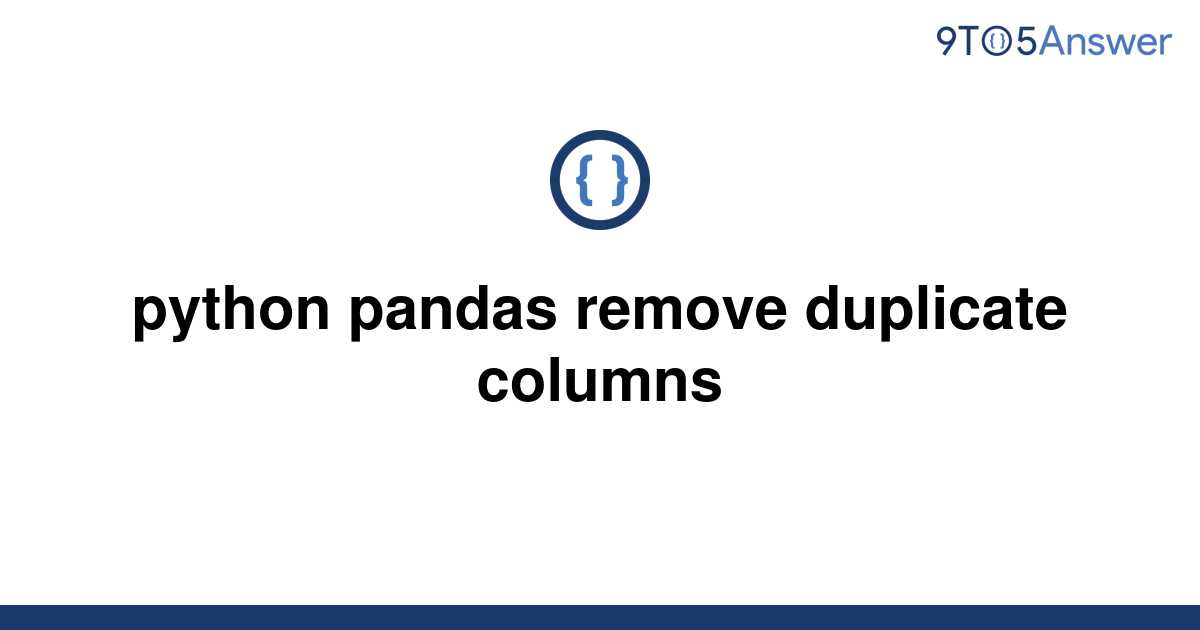 9TO5Answer

{ }

python pandas remove duplicate columns